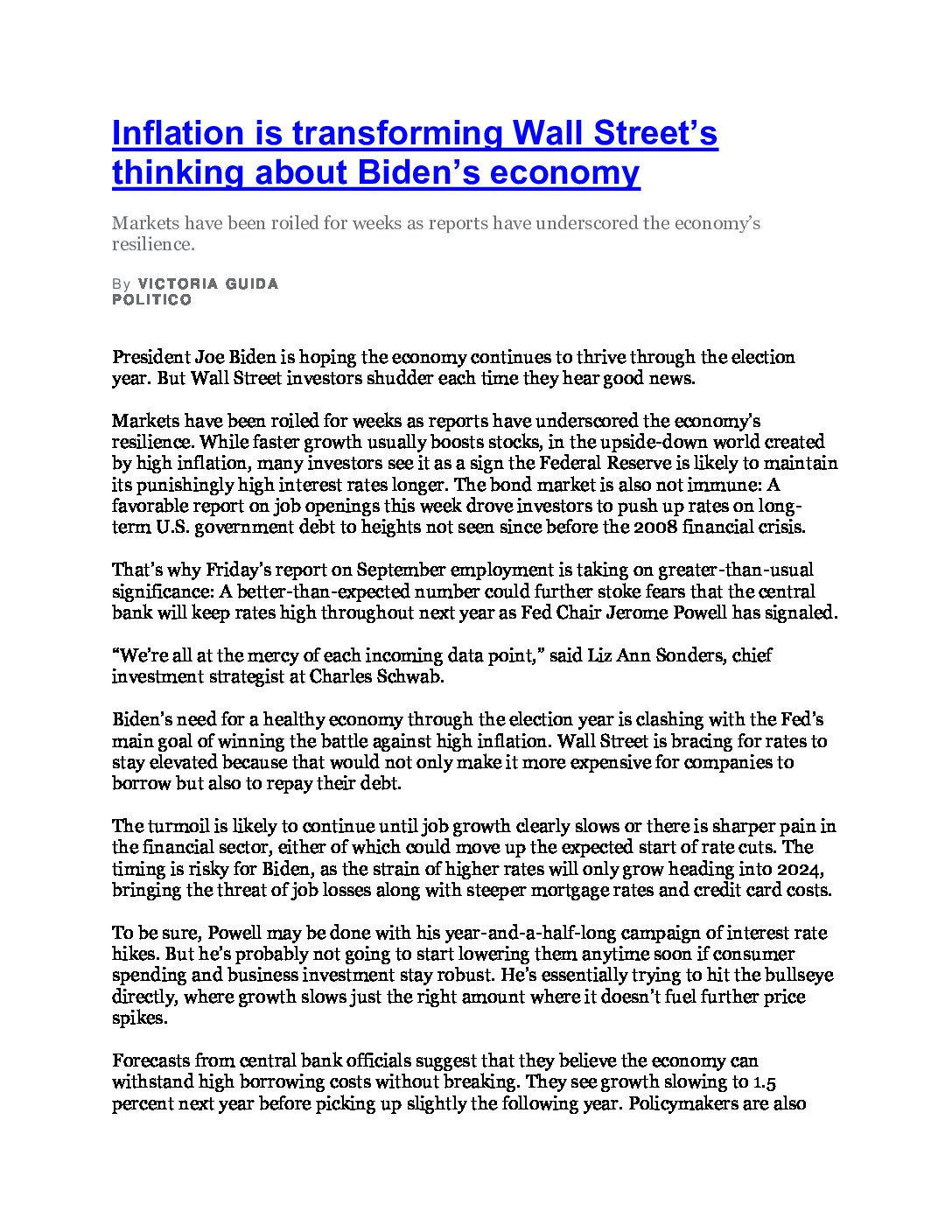 Inflation is transforming Wall Street's thinking about Biden's economy

Markets have been roiled for weeks as reports have underscored the economy's resilience.

By VICTORIA GUIDA
POLITICO

President Joe Biden is hoping the economy continues to thrive through the election year. But Wall Street investors shudder each time they hear good news.

Markets have been roiled for weeks as reports have underscored the economy's resilience. While faster growth usually boosts stocks, in the upside-down world created by high inflation, many investors see it as a sign the Federal Reserve is likely to maintain its punishingly high interest rates longer. The bond market is also not immune: A favorable report on job openings this week drove investors to push up rates on long-term U.S. government debt to heights not seen since before the 2008 financial crisis.

That's why Friday's report on September employment is taking on greater-than-usual significance: A better-than-expected number could further stoke fears that the central bank will keep rates high throughout next year as Fed Chair Jerome Powell has signaled.

"We're all at the mercy of each incoming data point," said Liz Ann Sonders, chief investment strategist at Charles Schwab.

Biden's need for a healthy economy through the election year is clashing with the Fed's main goal of winning the battle against high inflation. Wall Street is bracing for rates to stay elevated because that would not only make it more expensive for companies to borrow but also to repay their debt.

The turmoil is likely to continue until job growth clearly slows or there is sharper pain in the financial sector, either of which could move up the expected start of rate cuts. The timing is risky for Biden, as the strain of higher rates will only grow heading into 2024, bringing the threat of job losses along with steeper mortgage rates and credit card costs.

To be sure, Powell may be done with his year-and-a-half-long campaign of interest rate hikes. But he's probably not going to start lowering them anytime soon if consumer spending and business investment stay robust. He's essentially trying to hit the bullseye directly, where growth slows just the right amount where it doesn't fuel further price spikes.

Forecasts from central bank officials suggest that they believe the economy can withstand high borrowing costs without breaking. They see growth slowing to 1.5 percent next year before picking up slightly the following year. Policymakers are also